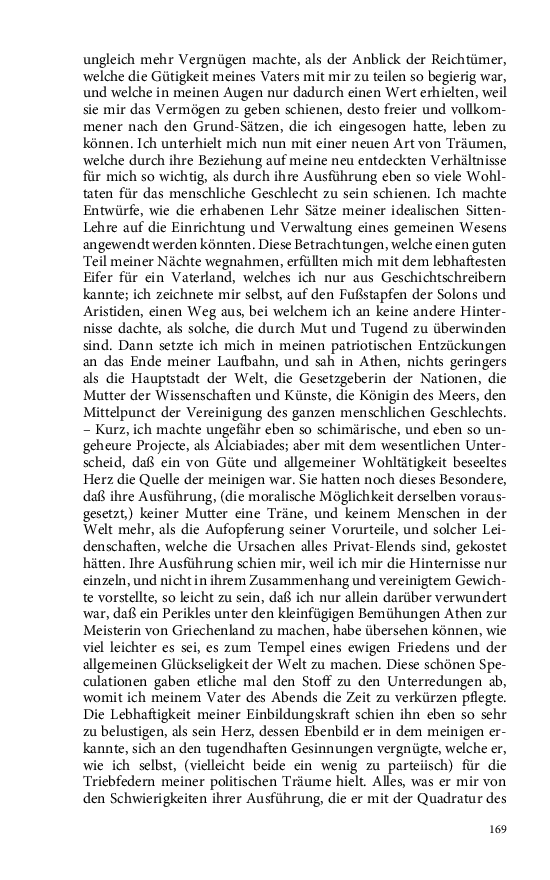 ungleich mehr Vergnügen machte, als der Anblick der Reichtümer, welche die Gütigkeit meines Vaters mit mir zu teilen so begierig war, und welche in meinen Augen nur dadurch einen Wert erhielten, weil sie mir das Vermögen zu geben schienen, desto freier und vollkommener nach den Grund-Sätzen, die ich eingesogen hatte, leben zu können. Ich unterhielt mich nun mit einer neuen Art von Träumen, welche durch ihre Beziehung auf meine neu entdeckten Verhältnisse für mich so wichtig, als durch ihre Ausführung eben so viele Wohltaten für das menschliche Geschlecht zu sein schienen. Ich machte Entwürfe, wie die erhabenen Lehr Sätze meiner idealischen Sitten-Lehre auf die Einrichtung und Verwaltung eines gemeinen Wesens angewendt werden könnten. Diese Betrachtungen, welche einen guten Teil meiner Nächte wegnahmen, erfüllten mich mit dem lebhaftesten Eifer für ein Vaterland, welches ich nur aus Geschichtschreibern kannte; ich zeichnete mir selbst, auf den Fußstapfen der Solons und Aristiden, einen Weg aus, bei welchem ich an keine andere Hinternisse dachte, als solche, die durch Mut und Tugend zu überwinden sind. Dann setzte ich mich in meinen patriotischen Entzückungen an das Ende meiner Laufbahn, und sah in Athen, nichts geringers als die Hauptstadt der Welt, die Gesetzgeberin der Nationen, die Mutter der Wissenschaften und Künste, die Königin des Meers, den Mittelpunct der Vereinigung des ganzen menschlichen Geschlechts. – Kurz, ich machte ungefähr eben so schimärische, und eben so ungeheure Projecte, als Alciabiades; aber mit dem wesentlichen Unterscheid, daß ein von Güte und allgemeiner Wohltätigkeit beseeltes Herz die Quelle der meinigen war. Sie hatten noch dieses Besondere, daß ihre Ausführung, (die moralische Möglichkeit derselben vorausgesetzt,) keiner Mutter eine Träne, und keinem Menschen in der Welt mehr, als die Aufopferung seiner Vorurteile, und solcher Leidenschaften, welche die Ursachen alles Privat-Elends sind, gekostet hätten. Ihre Ausführung schien mir, weil ich mir die Hinternisse nur einzeln, und nicht in ihrem Zusammenhang und vereinigtem Gewichte vorstellte, so leicht zu sein, daß ich nur allein darüber verwundert war, daß ein Perikles unter den kleinfügigen Bemühungen Athen zur Meisterin von Griechenland zu machen, habe übersehen können, wie viel leichter es sei, es zum Tempel eines ewigen Friedens und der allgemeinen Glückseligkeit der Welt zu machen. Diese schönen Speculationen gaben etliche mal den Stoff zu den Unterredungen ab, womit ich meinem Vater des Abends die Zeit zu verkürzen pflegte. Die Lebhaftigkeit meiner Einbildungskraft schien ihn eben so sehr zu belustigen, als sein Herz, dessen Ebenbild er in dem meinigen erkannte, sich an den tugendhaften Gesinnungen vergnügte, welche er, wie ich selbst, (vielleicht beide ein wenig zu parteiisch) für die Triebfedern meiner politischen Träume hielt. Alles, was er mir von den Schwierigkeiten ihrer Ausführung, die er mit der Quadratur des

169